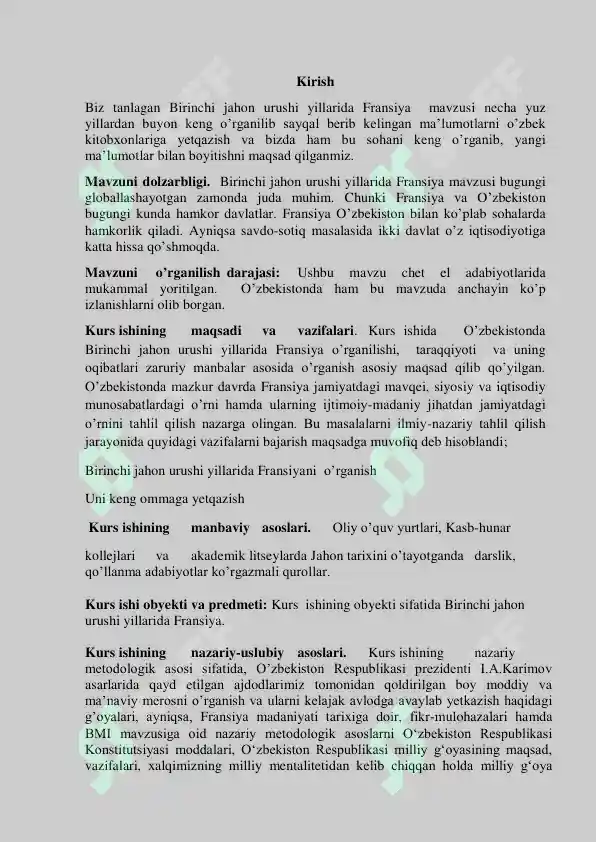 Kirish

Biz tanlagan Birinchi jahon urushi yillarida Fransiya mavzusi necha yuz yillardan buyon keng o'rganilib sayqal berib kelingan ma'lumotlarni o'zbek kitobxonlariga yetqazish va bizda ham bu sohani keng o'rganib, yangi ma'lumotlar bilan boyitishni maqsad qilganmiz.

Mavzuni dolzarbligi. Birinchi jahon urushi yillarida Fransiya mavzusi bugungi globallashayotgan zamonda juda muhim. Chunki Fransiya va O'zbekiston bugungi kunda hamkor davlatlar. Fransiya O'zbekiston bilan ko'plab sohalarda hamkorlik qiladi. Ayniqsa savdo-sotiq masalasida ikki davlat o'z iqtisodiyotiga katta hissa qo'shmoqda.

Mavzuni o'rganilish darajasi: Ushbu mavzu chet el adabiyotlarida mukammal yoritilgan. O'zbekistonda ham bu mavzuda anchayin ko'p izlanishlarni olib borgan.

Kurs ishining maqsadi va vazifalari. Kurs ishida O'zbekistonda Birinchi jahon urushi yillarida Fransiya o'rganilishi, taraqqiyoti va uning oqibatlari zaruriy manbalar asosida o'rganish asosiy maqsad qilib qo'yilgan. O'zbekistonda mazkur davrda Fransiya jamiyatdagi mavqei, siyosiy va iqtisodiy munosabatlardagi o'rni hamda ularning ijtimoiy-madaniy jihatdan jamiyatdagi o'rnini tahlil qilish nazarga olingan. Bu masalalarni ilmiy-nazariy tahlil qilish jarayonida quyidagi vazifalarni bajarish maqsadga muvofiq deb hisoblandi;

Birinchi jahon urushi yillarida Fransiyani o'rganish

Uni keng ommaga yetqazish

Kurs ishining manbaviy asoslari. Oliy o'quv yurtlari, Kasb-hunar kollejlari va akademik litseylarda Jahon tarixini o'tayotganda darslik, qo'llanma adabiyotlar ko'rgazmali qurollar.

Kurs ishi obyekti va predmeti: Kurs ishining obyekti sifatida Birinchi jahon urushi yillarida Fransiya.

Kurs ishining nazariy-uslubiy asoslari. Kurs ishining nazariy metodologik asosi sifatida, O'zbekiston Respublikasi prezidenti I.A.Karimov asarlarida qayd etilgan ajdodlarimiz tomonidan qoldirilgan boy moddiy va ma'naviy merosni o'rganish va ularni kelajak avlodga avaylab yetkazish haqidagi g'oyalari, ayniqsa, Fransiya madaniyati tarixiga doir, fikr-mulohazalari hamda BMI mavzusiga oid nazariy metodologik asoslarni O'zbekiston Respublikasi Konstitutsiyasi moddalari, O'zbekiston Respublikasi milliy g'oyasining maqsad, vazifalari, xalqimizning milliy mentalitetidan kelib chiqqan holda milliy g'oya